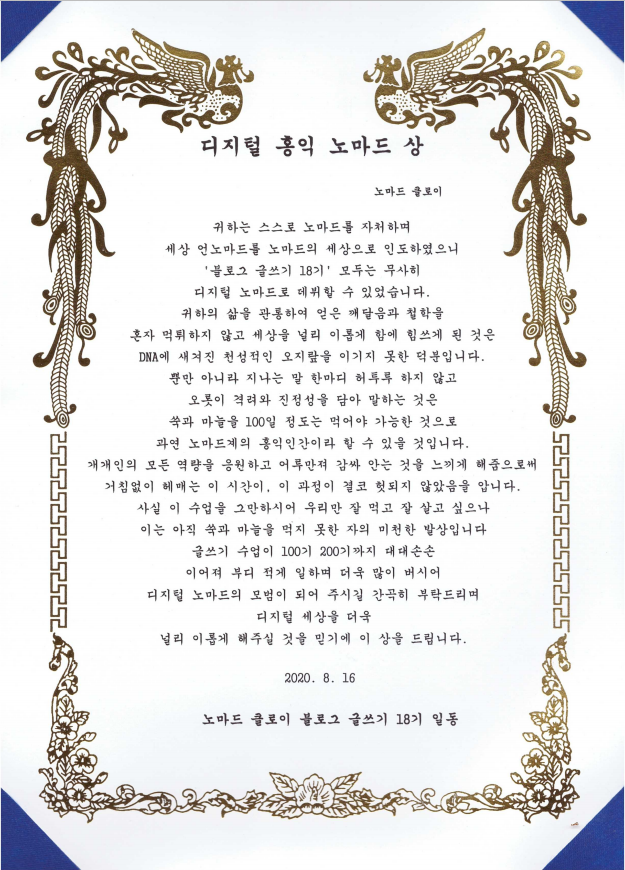 디지털 홍익 노마드 상

노마드 클로이

귀하는 스스로 노마드를 자처하며
세상 언노마드를 노마드의 세상으로 인도하였으니
'블로그 글쓰기 18기' 모두는 무사히
디지털 노마드로 데뷔할 수 있었습니다.
귀하의 삶을 관통하여 얻은 깨달음과 철학을
혼자 먹튀하지 않고 세상을 널리 이롭게 함에 힘쓰게 된 것은
DNA에 새겨진 천성적인 오지랖을 이기지 못한 덕분입니다.
뿐만 아니라 지나는 말 한마디 허투루 하지 않고
오롯이 격려와 진정성을 담아 말하는 것은
쑥과 마늘을 100일 정도는 먹어야 가능한 것으로
과연 노마드계의 홍익인간이라 할 수 있을 것입니다.
개개인의 모든 역량을 응원하고 어루만져 감싸 안는 것을 느끼게 해줌으로써
거침없이 헤매는 이 시간이, 이 과정이 결코 헛되지 않았음을 압니다.
사실 이 수업을 그만하시어 우리만 잘 먹고 잘 살고 싶으나
이는 아직 쑥과 마늘을 먹지 못한 자의 미천한 발상입니다
글쓰기 수업이 100기 200기까지 대대손손
이어져 부디 적게 일하며 더욱 많이 버시어
디지털 노마드의 모범이 되어 주시길 간곡히 부탁드리며
디지털 세상을 더욱
널리 이롭게 해주실 것을 믿기에 이 상을 드립니다.

2020. 8. 16

노마드 클로이 블로그 글쓰기 18기 일동